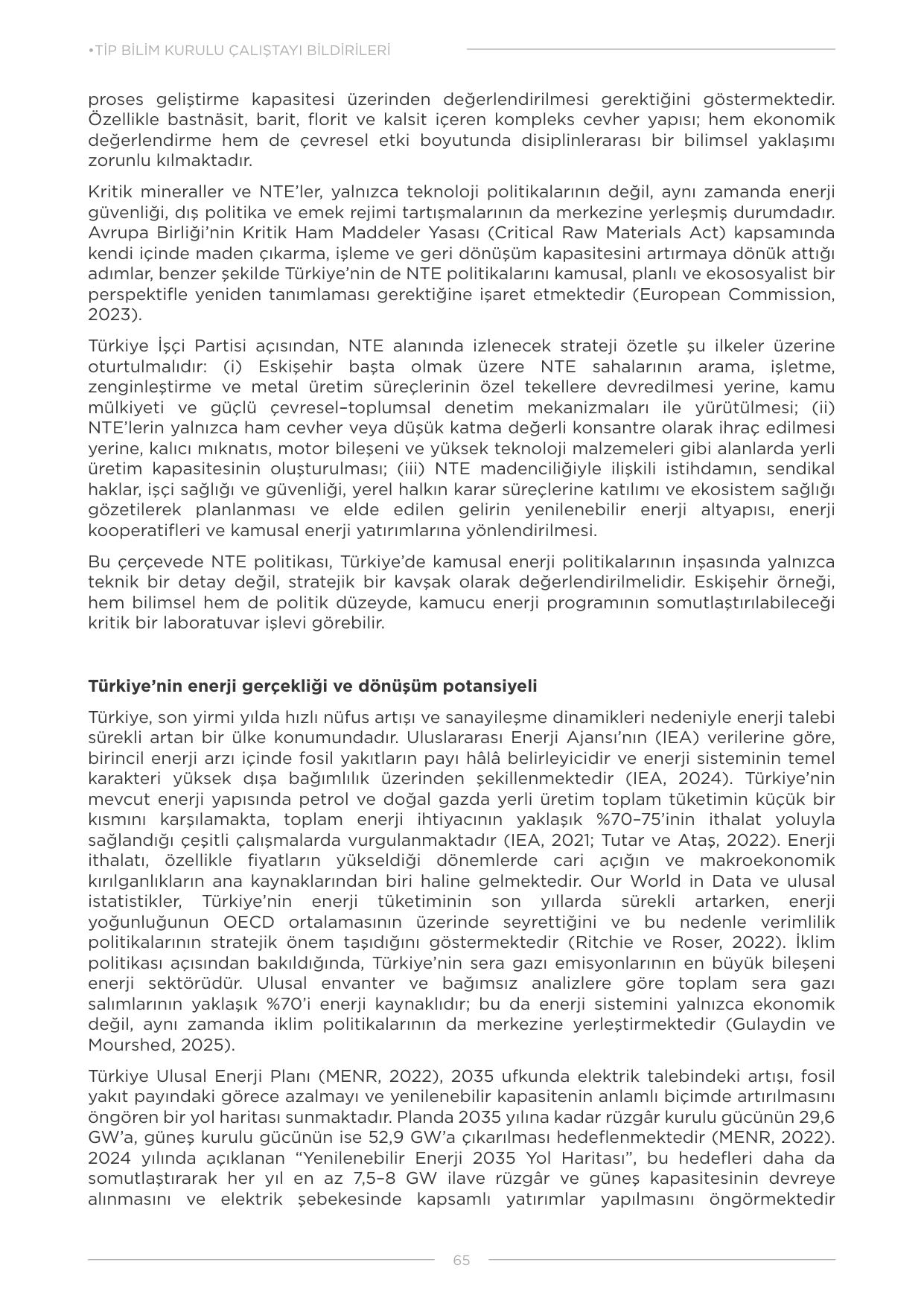 •TİP BİLİM KURULU ÇALIŞTAYI BİLDİRİLERİ

proses geliştirme kapasitesi üzerinden değerlendirilmesi gerektiğini göstermektedir. Özellikle bastnäsit, barit, florit ve kalsit içeren kompleks cevher yapısı; hem ekonomik değerlendirme hem de çevresel etki boyutunda disiplinlerarası bir bilimsel yaklaşımı zorunlu kılmaktadır.

Kritik mineraller ve NTE'ler, yalnızca teknoloji politikalarının değil, aynı zamanda enerji güvenliği, dış politika ve emek rejimi tartışmalarının da merkezine yerleşmiş durumdadır. Avrupa Birliği'nin Kritik Ham Maddeler Yasası (Critical Raw Materials Act) kapsamında kendi içinde maden çıkarma, işleme ve geri dönüşüm kapasitesini artırmaya dönük attığı adımlar, benzer şekilde Türkiye'nin de NTE politikalarını kamusal, planlı ve ekososyalist bir perspektifle yeniden tanımlaması gerektiğine işaret etmektedir (European Commission, 2023).

Türkiye İşçi Partisi açısından, NTE alanında izlenecek strateji özetle şu ilkeler üzerine oturtulmalıdır: (i) Eskişehir başta olmak üzere NTE sahalarının arama, işletme, zenginleştirme ve metal üretim süreçlerinin özel tekellere devredilmesi yerine, kamu mülkiyeti ve güçlü çevresel–toplumsal denetim mekanizmaları ile yürütülmesi; (ii) NTE'lerin yalnızca ham cevher veya düşük katma değerli konsantre olarak ihraç edilmesi yerine, kalıcı mıknatıs, motor bileşeni ve yüksek teknoloji malzemeleri gibi alanlarda yerli üretim kapasitesinin oluşturulması; (iii) NTE madenciliğiyle ilişkili istihdamın, sendikal haklar, işçi sağlığı ve güvenliği, yerel halkın karar süreçlerine katılımı ve ekosistem sağlığı gözetilerek planlanması ve elde edilen gelirin yenilenebilir enerji altyapısı, enerji kooperatifleri ve kamusal enerji yatırımlarına yönlendirilmesi.

Bu çerçevede NTE politikası, Türkiye'de kamusal enerji politikalarının inşasında yalnızca teknik bir detay değil, stratejik bir kavşak olarak değerlendirilmelidir. Eskişehir örneği, hem bilimsel hem de politik düzeyde, kamucu enerji programının somutlaştırılabileceği kritik bir laboratuvar işlevi görebilir.

Türkiye'nin enerji gerçekliği ve dönüşüm potansiyeli

Türkiye, son yirmi yılda hızlı nüfus artışı ve sanayileşme dinamikleri nedeniyle enerji talebi sürekli artan bir ülke konumundadır. Uluslararası Enerji Ajansı'nın (IEA) verilerine göre, birincil enerji arzı içinde fosil yakıtların payı hâlâ belirleyicidir ve enerji sisteminin temel karakteri yüksek dışa bağımlılık üzerinden şekillenmektedir (IEA, 2024). Türkiye'nin mevcut enerji yapısında petrol ve doğal gazda yerli üretim toplam tüketimin küçük bir kısmını karşılamakta, toplam enerji ihtiyacının yaklaşık %70–75'inin ithalat yoluyla sağlandığı çeşitli çalışmalarda vurgulanmaktadır (IEA, 2021; Tutar ve Ataş, 2022). Enerji ithalatı, özellikle fiyatların yükseldiği dönemlerde cari açığın ve makroekonomik kırılganlıkların ana kaynaklarından biri haline gelmektedir. Our World in Data ve ulusal istatistikler, Türkiye'nin enerji tüketiminin son yıllarda sürekli artarken, enerji yoğunluğunun OECD ortalamasının üzerinde seyrettiğini ve bu nedenle verimlilik politikalarının stratejik önem taşıdığını göstermektedir (Ritchie ve Roser, 2022). İklim politikası açısından bakıldığında, Türkiye'nin sera gazı emisyonlarının en büyük bileşeni enerji sektörüdür. Ulusal envanter ve bağımsız analizlere göre toplam sera gazı salımlarının yaklaşık %70'i enerji kaynaklıdır; bu da enerji sistemini yalnızca ekonomik değil, aynı zamanda iklim politikalarının da merkezine yerleştirmektedir (Gulaydin ve Mourshed, 2025).

Türkiye Ulusal Enerji Planı (MENR, 2022), 2035 ufkunda elektrik talebindeki artışı, fosil yakıt payındaki görece azalmayı ve yenilenebilir kapasitenin anlamlı biçimde artırılmasını öngören bir yol haritası sunmaktadır. Planda 2035 yılına kadar rüzgâr kurulu gücünün 29,6 GW'a, güneş kurulu gücünün ise 52,9 GW'a çıkarılması hedeflenmektedir (MENR, 2022). 2024 yılında açıklanan "Yenilenebilir Enerji 2035 Yol Haritası", bu hedefleri daha da somutlaştırarak her yıl en az 7,5–8 GW ilave rüzgâr ve güneş kapasitesinin devreye alınmasını ve elektrik şebekesinde kapsamlı yatırımlar yapılmasını öngörmektedir

65